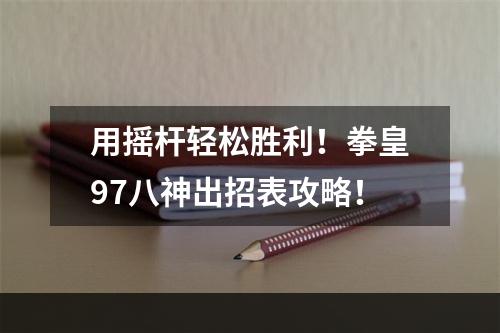 用摇杆轻松胜利！拳皇97八神出招表攻略！